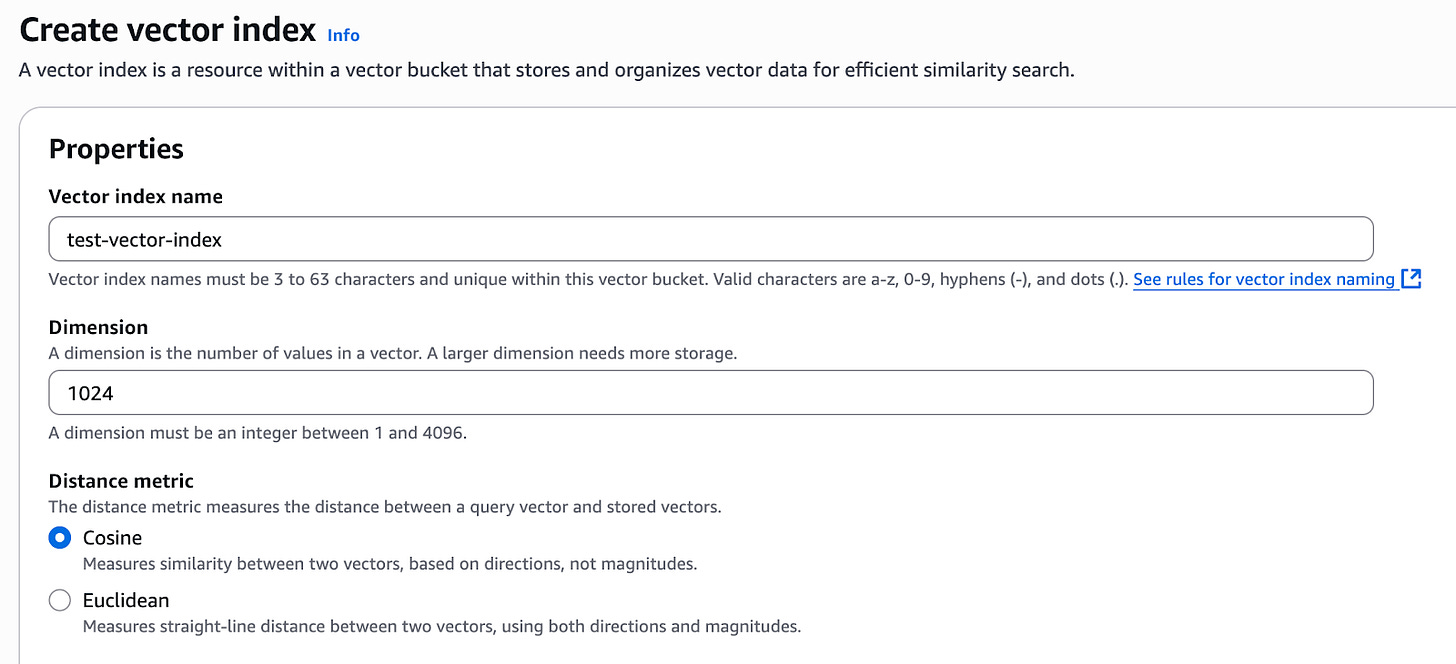 Create vector index Info

A vector index is a resource within a vector bucket that stores and organizes vector data for efficient similarity search.

Properties

Vector index name

test-vector-index

Vector index names must be 3 to 63 characters and unique within this vector bucket. Valid characters are a-z, 0-9, hyphens (-), and dots (.). See rules for vector index naming

Dimension

A dimension is the number of values in a vector. A larger dimension needs more storage.

1024

A dimension must be an integer between 1 and 4096.

Distance metric

The distance metric measures the distance between a query vector and stored vectors.

Cosine

Measures similarity between two vectors, based on directions, not magnitudes.

Euclidean

Measures straight-line distance between two vectors, using both directions and magnitudes.